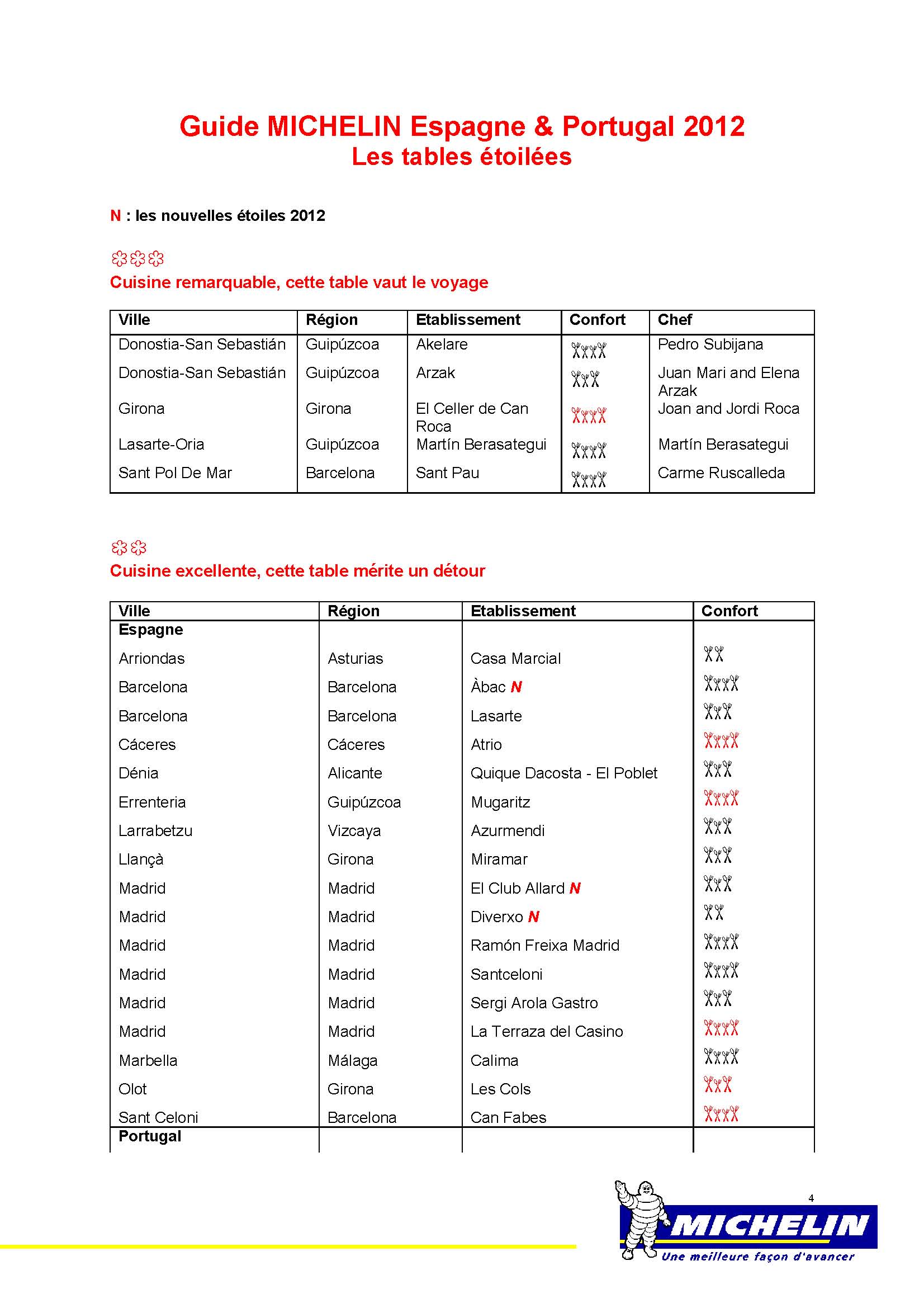 Guide MICHELIN Espagne & Portugal 2012
Les tables étoilées

N : les nouvelles étoiles 2012

Cuisine remarquable, cette table vaut le voyage

| Ville | Région | Etablissement | Confort | Chef |
|---|---|---|---|---|
| Donostia-San Sebastián | Guipúzcoa | Akelare | | Pedro Subijana |
| Donostia-San Sebastián | Guipúzcoa | Arzak | | Juan Mari and Elena Arzak |
| Girona | Girona | El Celler de Can Roca | | Joan and Jordi Roca |
| Lasarte-Oria | Guipúzcoa | Martín Berasategui | | Martín Berasategui |
| Sant Pol De Mar | Barcelona | Sant Pau | | Carme Ruscalleda |

Cuisine excellente, cette table mérite un détour

| Ville | Région | Etablissement | Confort |
|---|---|---|---|
| Espagne | | | |
| Arriondas | Asturias | Casa Marcial | |
| Barcelona | Barcelona | Àbac N | |
| Barcelona | Barcelona | Lasarte | |
| Cáceres | Cáceres | Atrio | |
| Dénia | Alicante | Quique Dacosta - El Poblet | |
| Errenteria | Guipúzcoa | Mugaritz | |
| Larrabetzu | Vizcaya | Azurmendi | |
| Llançà | Girona | Miramar | |
| Madrid | Madrid | El Club Allard N | |
| Madrid | Madrid | Diverxo N | |
| Madrid | Madrid | Ramón Freixa Madrid | |
| Madrid | Madrid | Santceloni | |
| Madrid | Madrid | Sergi Arola Gastro | |
| Madrid | Madrid | La Terraza del Casino | |
| Marbella | Málaga | Calima | |
| Olot | Girona | Les Cols | |
| Sant Celoni | Barcelona | Can Fabes | |
| Portugal | | | |

4

MICHELIN
Une meilleure façon d'avancer